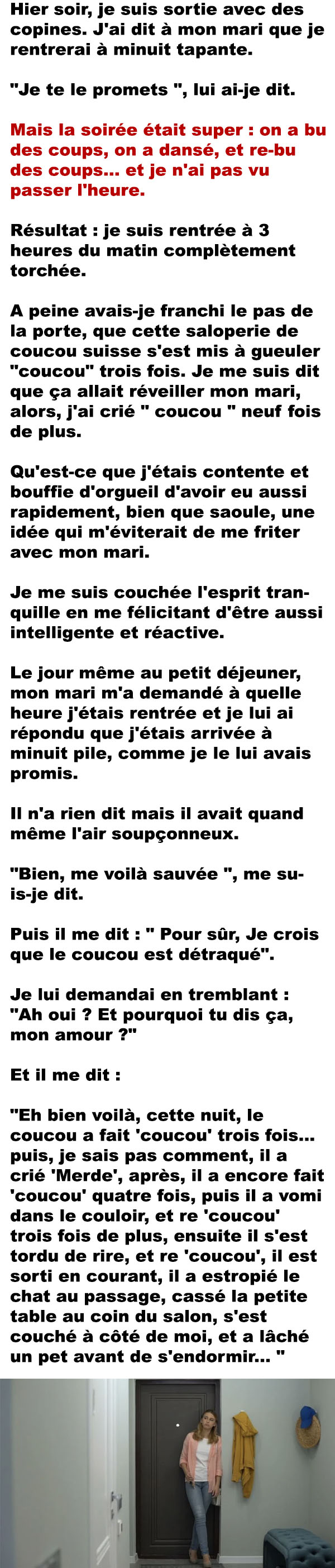 Hier soir, je suis sortie avec des copines. J'ai dit à mon mari que je rentrerai à minuit tapante.

"Je te le promets ", lui ai-je dit.

Mais la soirée était super : on a bu des coups, on a dansé, et re-bu des coups... et je n'ai pas vu passer l'heure.

Résultat : je suis rentrée à 3 heures du matin complètement torchée.

A peine avais-je franchi le pas de la porte, que cette saloperie de coucou suisse s'est mis à gueuler "coucou" trois fois. Je me suis dit que ça allait réveiller mon mari, alors, j'ai crié " coucou " neuf fois de plus.

Qu'est-ce que j'étais contente et bouffie d'orgueil d'avoir eu aussi rapidement, bien que saoule, une idée qui m'éviterait de me friter avec mon mari.

Je me suis couchée l'esprit tranquille en me félicitant d'être aussi intelligente et réactive.

Le jour même au petit déjeuner, mon mari m'a demandé à quelle heure j'étais rentrée et je lui ai répondu que j'étais arrivée à minuit pile, comme je le lui avais promis.

Il n'a rien dit mais il avait quand même l'air soupçonneux.

"Bien, me voilà sauvée ", me suis-je dit.

Puis il me dit : " Pour sûr, Je crois que le coucou est détraqué".

Je lui demandai en tremblant : "Ah oui ? Et pourquoi tu dis ça, mon amour ?"

Et il me dit :

"Eh bien voilà, cette nuit, le coucou a fait 'coucou' trois fois... puis, je sais pas comment, il a crié 'Merde', après, il a encore fait 'coucou' quatre fois, puis il a vomi dans le couloir, et re 'coucou' trois fois de plus, ensuite il s'est tordu de rire, et re 'coucou', il est sorti en courant, il a estropié le chat au passage, cassé la petite table au coin du salon, s'est couché à côté de moi, et a lâché un pet avant de s'endormir... "